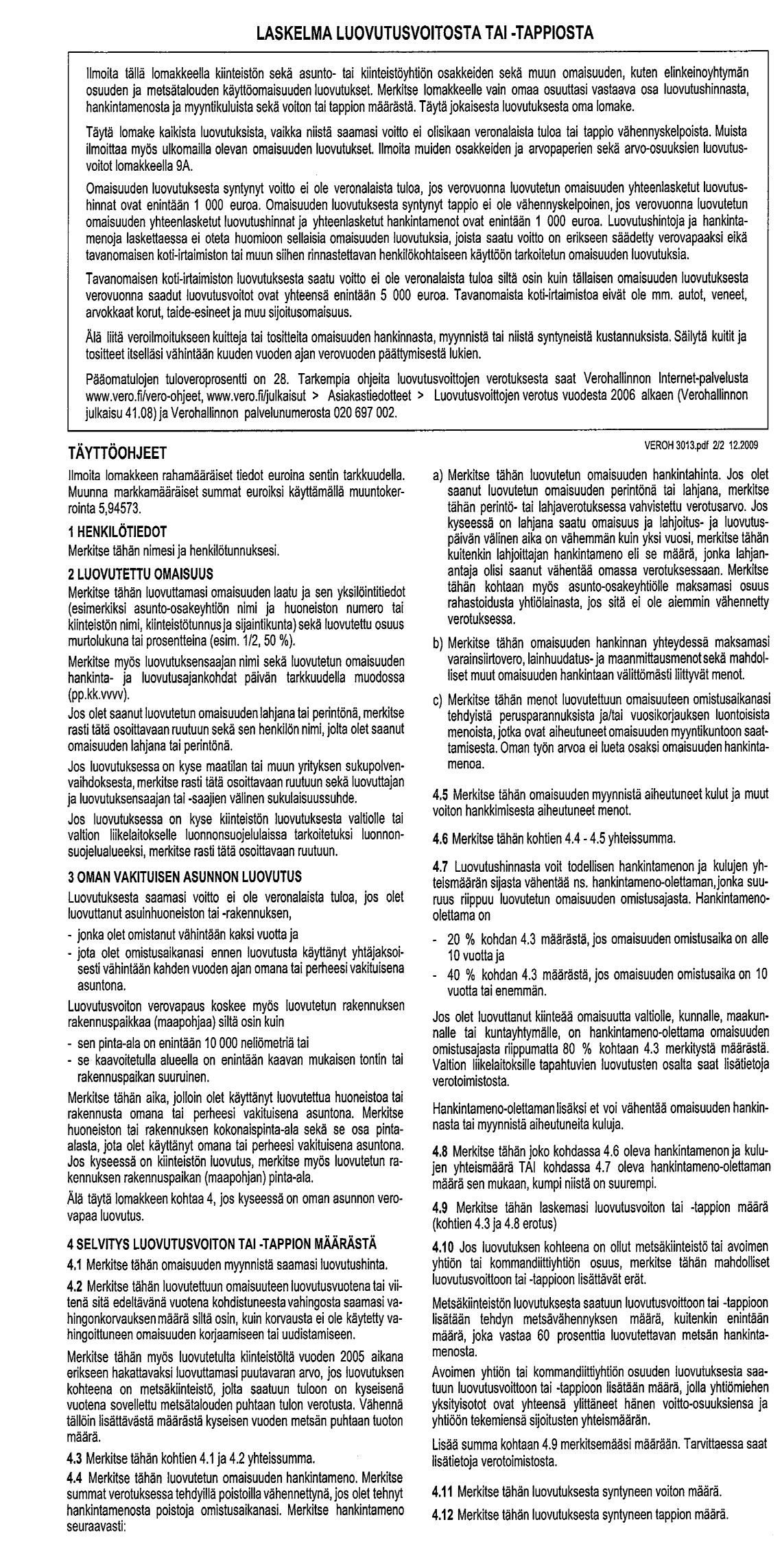 LASKELMA LUOVUTUSVOITOSTA TAI -TAPPIOSTA

Ilmoita tällä lomakkeella kiinteistön sekä asunto- tai kiinteistöyhtiön osakkeiden sekä muun omaisuuden, kuten elinkeinoyhtymän osuuden ja metsätalouden käyttöomaisuuden luovutukset. Merkitse lomakkeelle vain omaa osuuttasi vastaava osa luovutushinnasta, hankintamenosta ja myyntikuluista sekä voiton tai tappion määrästä. Täytä jokaisesta luovutuksesta oma lomake.

Täytä lomake kaikista luovutuksista, vaikka niistä saamasi voitto ei olisikaan veronalaista tuloa tai tappio vähennyskelpoista. Muista ilmoittaa myös ulkomailla olevan omaisuuden luovutukset. Ilmoita muiden osakkeiden ja arvopaperien sekä arvo-osuuksien luovutusvoitot lomakkeella 9A.

Omaisuuden luovutuksesta syntynyt voitto ei ole veronalaista tuloa, jos verovuonna luovutetun omaisuuden yhteenlasketut luovutushinnat ovat enintään 1 000 euroa. Omaisuuden luovutuksesta syntynyt tappio ei ole vähennyskelpoinen, jos verovuonna luovutetun omaisuuden yhteenlasketut luovutushinnat ja yhteenlasketut hankintamenot ovat enintään 1 000 euroa. Luovutushintoja ja hankintamenoja laskettaessa ei oteta huomioon sellaisia omaisuuden luovutuksia, joista saatu voitto on erikseen säädetty verovapaaksi eikä tavanomaisen koti-irtaimiston tai muun siihen rinnastettavan henkilökohtaiseen käyttöön tarkoitetun omaisuuden luovutuksia.

Tavanomaisen koti-irtaimiston luovutuksesta saatu voitto ei ole veronalaista tuloa siltä osin kuin tällaisen omaisuuden luovutuksesta verovuonna saadut luovutusvoitot ovat yhteensä enintään 5 000 euroa. Tavanomaista koti-irtaimistoa eivät ole mm. autot, veneet, arvokkaat korut, taide-esineet ja muu sijoitusomaisuus.

Älä liitä veroilmoitukseen kuitteja tai tositteita omaisuuden hankinnasta, myynnistä tai niistä syntyneistä kustannuksista. Säilytä kuitit ja tositteet itselläsi vähintään kuuden vuoden ajan verovuoden päättymisestä lukien.

Pääomatulojen tuloveroprosentti on 28. Tarkempia ohjeita luovutusvoittojen verotuksesta saat Verohallinnon Internet-palvelusta www.vero.fi/vero-ohjeet, www.vero.fi/julkaisut > Asiakastiedotteet > Luovutusvoittojen verotus vuodesta 2006 alkaen (Verohallinnon julkaisu 41.08) ja Verohallinnon palvelunumerosta 020 697 002.

TÄYTTÖOHJEET

VEROH 3013.pdf 2/2 12.2009

Ilmoita lomakkeen rahamääräiset tiedot euroina sentin tarkkuudella. Muunna markkamääräiset summat euroiksi käyttämällä muuntokerrointa 5,94573.

1 HENKILÖTIEDOT
Merkitse tähän nimesi ja henkilötunnuksesi.

2 LUOVUTETTU OMAISUUS
Merkitse tähän luovuttamasi omaisuuden laatu ja sen yksilöintitiedot (esimerkiksi asunto-osakeyhtiön nimi ja huoneiston numero tai kiinteistön nimi, kiinteistötunnus ja sijaintikunta) sekä luovutettu osuus murtolukuna tai prosentteina (esim. 1/2, 50 %).

Merkitse myös luovutuksensaajan nimi sekä luovutetun omaisuuden hankinta- ja luovutusajankohdat päivän tarkkuudella muodossa (pp.kk.vvvv).

Jos olet saanut luovutetun omaisuuden lahjana tai perintönä, merkitse rasti tätä osoittavaan ruutuun sekä sen henkilön nimi, jolta olet saanut omaisuuden lahjana tai perintönä.

Jos luovutuksessa on kyse maatilan tai muun yrityksen sukupolvenvaihdoksesta, merkitse rasti tätä osoittavaan ruutuun sekä luovuttajan ja luovutuksensaajan tai -saajien välinen sukulaisuussuhde.

Jos luovutuksessa on kyse kiinteistön luovutuksesta valtiolle tai valtion liikelaitokselle luonnonsuojelulaissa tarkoitetuksi luonnonsuojelualueeksi, merkitse rasti tätä osoittavaan ruutuun.

3 OMAN VAKITUISEN ASUNNON LUOVUTUS
Luovutuksesta saamasi voitto ei ole veronalaista tuloa, jos olet luovuttanut asuinhuoneiston tai -rakennuksen,
- jonka olet omistanut vähintään kaksi vuotta ja
- jota olet omistusaikanasi ennen luovutusta käyttänyt yhtäjaksoisesti vähintään kahden vuoden ajan omana tai perheesi vakituisena asuntona.

Luovutusvoiton verovapaus koskee myös luovutetun rakennuksen rakennuspaikkaa (maapohjaa) siltä osin kuin
- sen pinta-ala on enintään 10 000 neliömetriä tai
- se kaavoitetulla alueella on enintään kaavan mukaisen tontin tai rakennuspaikan suuruinen.

Merkitse tähän aika, jolloin olet käyttänyt luovutettua huoneistoa tai rakennusta omana tai perheesi vakituisena asuntona. Merkitse huoneiston tai rakennuksen kokonaispinta-ala sekä se osa pinta-alasta, jota olet käyttänyt omana tai perheesi vakituisena asuntona. Jos kyseessä on kiinteistön luovutus, merkitse myös luovutetun rakennuksen rakennuspaikan (maapohjan) pinta-ala.

Älä täytä lomakkeen kohtaa 4, jos kyseessä on oman asunnon verovapaa luovutus.

4 SELVITYS LUOVUTUSVOITON TAI -TAPPION MÄÄRÄSTÄ
4.1 Merkitse tähän omaisuuden myynnistä saamasi luovutushinta.

4.2 Merkitse tähän luovutettuun omaisuuteen luovutusvuotena tai viitenä sitä edeltävänä vuotena kohdistuneesta vahingosta saamasi vahingonkorvauksen määrä siltä osin, kuin korvausta ei ole käytetty vahingoittuneen omaisuuden korjaamiseen tai uudistamiseen.

Merkitse tähän myös luovutetulta kiinteistöltä vuoden 2005 aikana erikseen hakattavaksi luovuttamasi puutavaran arvo, jos luovutuksen kohteena on metsäkiinteistö, jolta saatuun tuloon on kyseisenä vuotena sovellettu metsätalouden puhtaan tulon verotusta. Vähennä tällöin lisättävästä määrästä kyseisen vuoden metsän puhtaan tuoton määrä.

4.3 Merkitse tähän kohtien 4.1 ja 4.2 yhteissumma.

4.4 Merkitse tähän luovutetun omaisuuden hankintameno. Merkitse summat verotuksessa tehdyillä poistoilla vähennettynä, jos olet tehnyt hankintamenosta poistoja omistusaikanasi. Merkitse hankintameno seuraavasti:

a) Merkitse tähän luovutetun omaisuuden hankintahinta. Jos olet saanut luovutetun omaisuuden perintönä tai lahjana, merkitse tähän perintö- tai lahjaverotuksessa vahvistettu verotusarvo. Jos kyseessä on lahjana saatu omaisuus ja lahjoitus- ja luovutuspäivän välinen aika on vähemmän kuin yksi vuosi, merkitse tähän kuitenkin lahjoittajan hankintameno eli se määrä, jonka lahjanantaja olisi saanut vähentää omassa verotuksessaan. Merkitse tähän kohtaan myös asunto-osakeyhtiölle maksamasi osuus rahastoidusta yhtiölainasta, jos sitä ei ole aiemmin vähennetty verotuksessa.

b) Merkitse tähän omaisuuden hankinnan yhteydessä maksamasi varainsiirtovero, lainhuudatus- ja maanmittausmenot sekä mahdolliset muut omaisuuden hankintaan välittömästi liittyvät menot.

c) Merkitse tähän menot luovutettuun omaisuuteen omistusaikanasi tehdyistä perusparannuksista ja/tai vuosikorjauksen luontoisista menoista, jotka ovat aiheutuneet omaisuuden myyntikuntoon saattamisesta. Oman työn arvoa ei lueta osaksi omaisuuden hankintamenoa.

4.5 Merkitse tähän omaisuuden myynnistä aiheutuneet kulut ja muut voiton hankkimisesta aiheutuneet menot.

4.6 Merkitse tähän kohtien 4.4 - 4.5 yhteissumma.

4.7 Luovutushinnasta voit todellisen hankintamenon ja kulujen yhteismäärän sijasta vähentää ns. hankintameno-olettaman, jonka suuruus riippuu luovutetun omaisuuden omistusajasta. Hankintameno-olettama on
- 20 % kohdan 4.3 määrästä, jos omaisuuden omistusaika on alle 10 vuotta ja
- 40 % kohdan 4.3 määrästä, jos omaisuuden omistusaika on 10 vuotta tai enemmän.

Jos olet luovuttanut kiinteää omaisuutta valtiolle, kunnalle, maakunnalle tai kuntayhtymälle, on hankintameno-olettama omaisuuden omistusajasta riippumatta 80 % kohtaan 4.3 merkitystä määrästä. Valtion liikelaitoksille tapahtuvien luovutusten osalta saat lisätietoja verotoimistosta.

Hankintameno-olettaman lisäksi et voi vähentää omaisuuden hankinnasta tai myynnistä aiheutuneita kuluja.

4.8 Merkitse tähän joko kohdassa 4.6 oleva hankintamenon ja kulujen yhteismäärä TAI kohdassa 4.7 oleva hankintameno-olettaman määrä sen mukaan, kumpi niistä on suurempi.

4.9 Merkitse tähän laskemasi luovutusvoiton tai -tappion määrä (kohtien 4.3 ja 4.8 erotus)

4.10 Jos luovutuksen kohteena on ollut metsäkiinteistö tai avoimen yhtiön tai kommandiittiyhtiön osuus, merkitse tähän mahdolliset luovutusvoittoon tai -tappioon lisättävät erät.

Metsäkiinteistön luovutuksesta saatuun luovutusvoittoon tai -tappioon lisätään tehdyn metsävähennyksen määrä, kuitenkin enintään määrä, joka vastaa 60 prosenttia luovutettavan metsän hankintamenosta.

Avoimen yhtiön tai kommandiittiyhtiön osuuden luovutuksesta saatuun luovutusvoittoon tai -tappioon lisätään määrä, jolla yhtiömiehen yksityisotot ovat yhteensä ylittäneet hänen voitto-osuuksiensa ja yhtiöön tekemiensä sijoitusten yhteismäärän.

Lisää summa kohtaan 4.9 merkitsemääsi määrään. Tarvittaessa saat lisätietoja verotoimistosta.

4.11 Merkitse tähän luovutuksesta syntyneen voiton määrä.

4.12 Merkitse tähän luovutuksesta syntyneen tappion määrä.